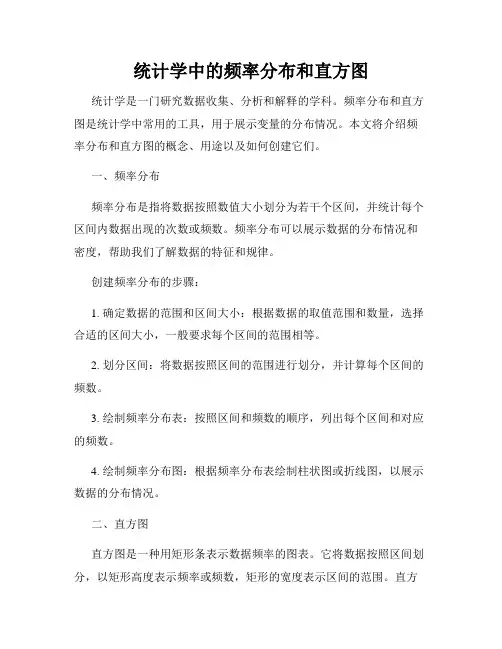 统计学中的频率分布和直方图

统计学是一门研究数据收集、分析和解释的学科。频率分布和直方图是统计学中常用的工具，用于展示变量的分布情况。本文将介绍频率分布和直方图的概念、用途以及如何创建它们。

一、频率分布

频率分布是指将数据按照数值大小划分为若干个区间，并统计每个区间内数据出现的次数或频数。频率分布可以展示数据的分布情况和密度，帮助我们了解数据的特征和规律。

创建频率分布的步骤：

1. 确定数据的范围和区间大小：根据数据的取值范围和数量，选择合适的区间大小，一般要求每个区间的范围相等。

2. 划分区间：将数据按照区间的范围进行划分，并计算每个区间的频数。

3. 绘制频率分布表：按照区间和频数的顺序，列出每个区间和对应的频数。

4. 绘制频率分布图：根据频率分布表绘制柱状图或折线图，以展示数据的分布情况。

二、直方图

直方图是一种用矩形条表示数据频率的图表。它将数据按照区间划分，以矩形高度表示频率或频数，矩形的宽度表示区间的范围。直方